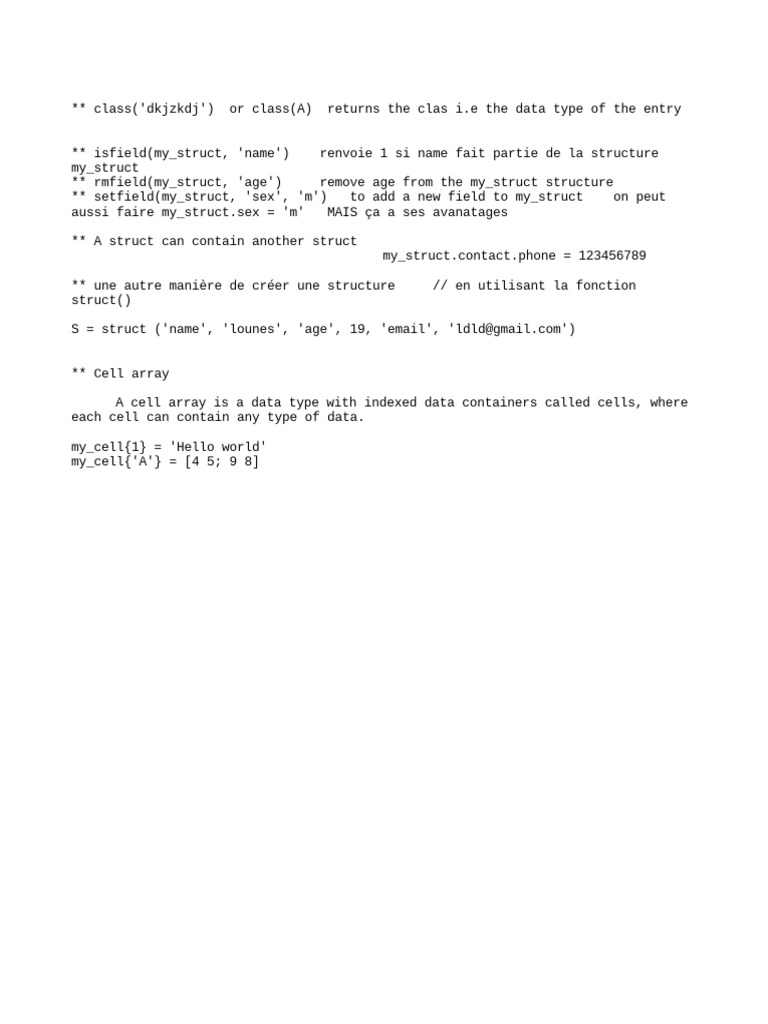 ** class('dkjzkdj')  or class(A)  returns the clas i.e the data type of the entry

** isfield(my_struct, 'name')    renvoie 1 si name fait partie de la structure my_struct
** rmfield(my_struct, 'age')     remove age from the my_struct structure
** setfield(my_struct, 'sex', 'm')   to add a new field to my_struct    on peut aussi faire my_struct.sex = 'm'   MAIS ça a ses avanatages

** A struct can contain another struct
my_struct.contact.phone = 123456789

** une autre manière de créer une structure     // en utilisant la fonction struct()

S = struct ('name', 'lounes', 'age', 19, 'email', 'ldld@gmail.com')

** Cell array

A cell array is a data type with indexed data containers called cells, where each cell can contain any type of data.

my_cell{1} = 'Hello world'
my_cell{'A'} = [4 5; 9 8]